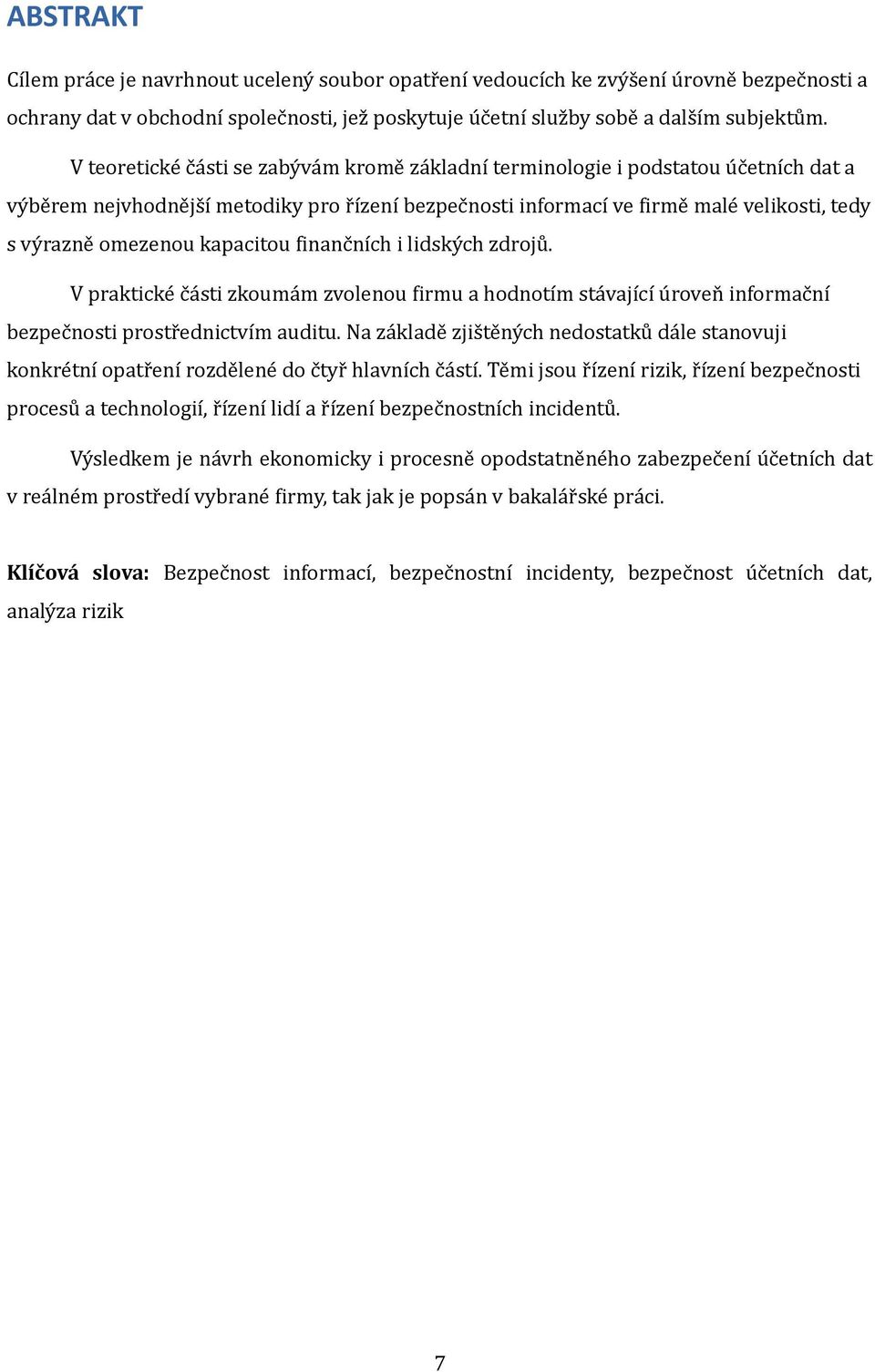 ABSTRAKT

Cílem práce je navrhnout ucelený soubor opatření vedoucích ke zvýšení úrovně bezpečnosti a ochrany dat v obchodní společnosti, jež poskytuje účetní služby sobě a dalším subjektům.

V teoretické části se zabývám kromě základní terminologie i podstatou účetních dat a výběrem nejvhodnější metodiky pro řízení bezpečnosti informací ve firmě malé velikosti, tedy s výrazně omezenou kapacitou finančních i lidských zdrojů.

V praktické části zkoumám zvolenou firmu a hodnotím stávající úroveň informační bezpečnosti prostřednictvím auditu. Na základě zjištěných nedostatků dále stanovuji konkrétní opatření rozdělené do čtyř hlavních částí. Těmi jsou řízení rizik, řízení bezpečnosti procesů a technologií, řízení lidí a řízení bezpečnostních incidentů.

Výsledkem je návrh ekonomicky i procesně opodstatněného zabezpečení účetních dat v reálném prostředí vybrané firmy, tak jak je popsán v bakalářské práci.

Klíčová slova: Bezpečnost informací, bezpečnostní incidenty, bezpečnost účetních dat, analýza rizik

7